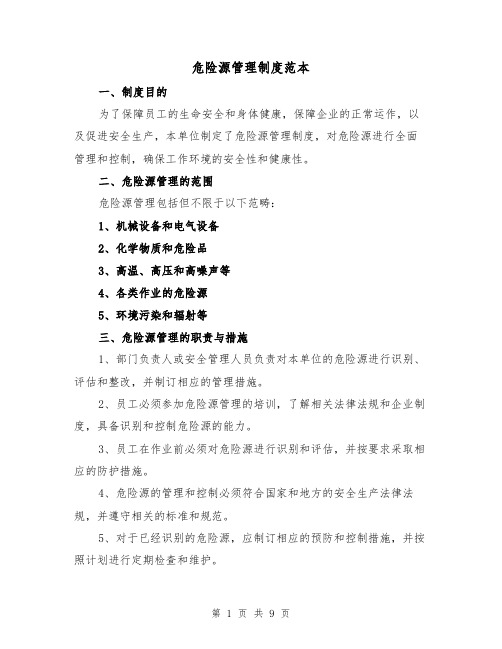 危险源管理制度范本

一、制度目的

为了保障员工的生命安全和身体健康，保障企业的正常运作，以及促进安全生产，本单位制定了危险源管理制度，对危险源进行全面管理和控制，确保工作环境的安全性和健康性。

二、危险源管理的范围

危险源管理包括但不限于以下范畴：

1、机械设备和电气设备

2、化学物质和危险品

3、高温、高压和高噪声等

4、各类作业的危险源

5、环境污染和辐射等

三、危险源管理的职责与措施

1、部门负责人或安全管理人员负责对本单位的危险源进行识别、评估和整改，并制订相应的管理措施。

2、员工必须参加危险源管理的培训，了解相关法律法规和企业制度，具备识别和控制危险源的能力。

3、员工在作业前必须对危险源进行识别和评估，并按要求采取相应的防护措施。

4、危险源的管理和控制必须符合国家和地方的安全生产法律法规，并遵守相关的标准和规范。

5、对于已经识别的危险源，应制订相应的预防和控制措施，并按照计划进行定期检查和维护。

第 1 页 共 9 页